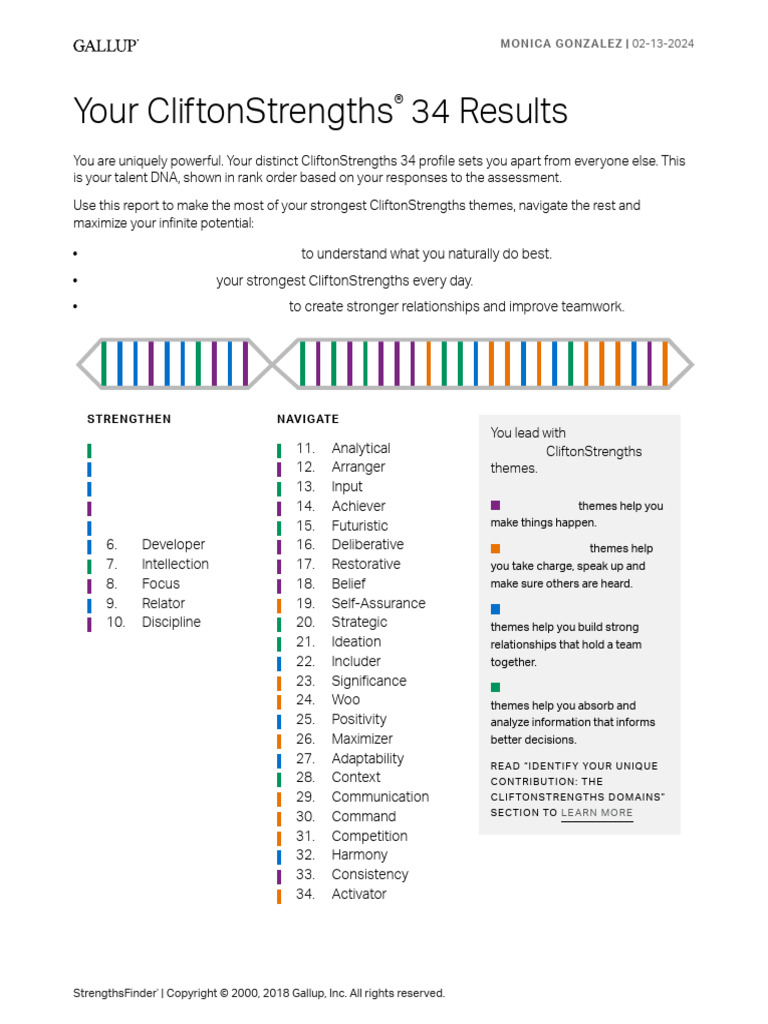 GALLUP®

MONICA GONZALEZ | 02-13-2024

Your CliftonStrengths® 34 Results

You are uniquely powerful. Your distinct CliftonStrengths 34 profile sets you apart from everyone else. This is your talent DNA, shown in rank order based on your responses to the assessment.

Use this report to make the most of your strongest CliftonStrengths themes, navigate the rest and maximize your infinite potential:

• to understand what you naturally do best.
• your strongest CliftonStrengths every day.
• to create stronger relationships and improve teamwork.

STRENGTHEN

6. Developer
7. Intellection
8. Focus
9. Relator
10. Discipline

NAVIGATE

11. Analytical
12. Arranger
13. Input
14. Achiever
15. Futuristic
16. Deliberative
17. Restorative
18. Belief
19. Self-Assurance
20. Strategic
21. Ideation
22. Includer
23. Significance
24. Woo
25. Positivity
26. Maximizer
27. Adaptability
28. Context
29. Communication
30. Command
31. Competition
32. Harmony
33. Consistency
34. Activator

You lead with CliftonStrengths themes.

themes help you make things happen.

themes help you take charge, speak up and make sure others are heard.

themes help you build strong relationships that hold a team together.

themes help you absorb and analyze information that informs better decisions.

READ "IDENTIFY YOUR UNIQUE CONTRIBUTION: THE CLIFTONSTRENGTHS DOMAINS" SECTION TO LEARN MORE

StrengthsFinder® | Copyright © 2000, 2018 Gallup, Inc. All rights reserved.